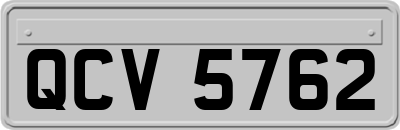 QCV 5762